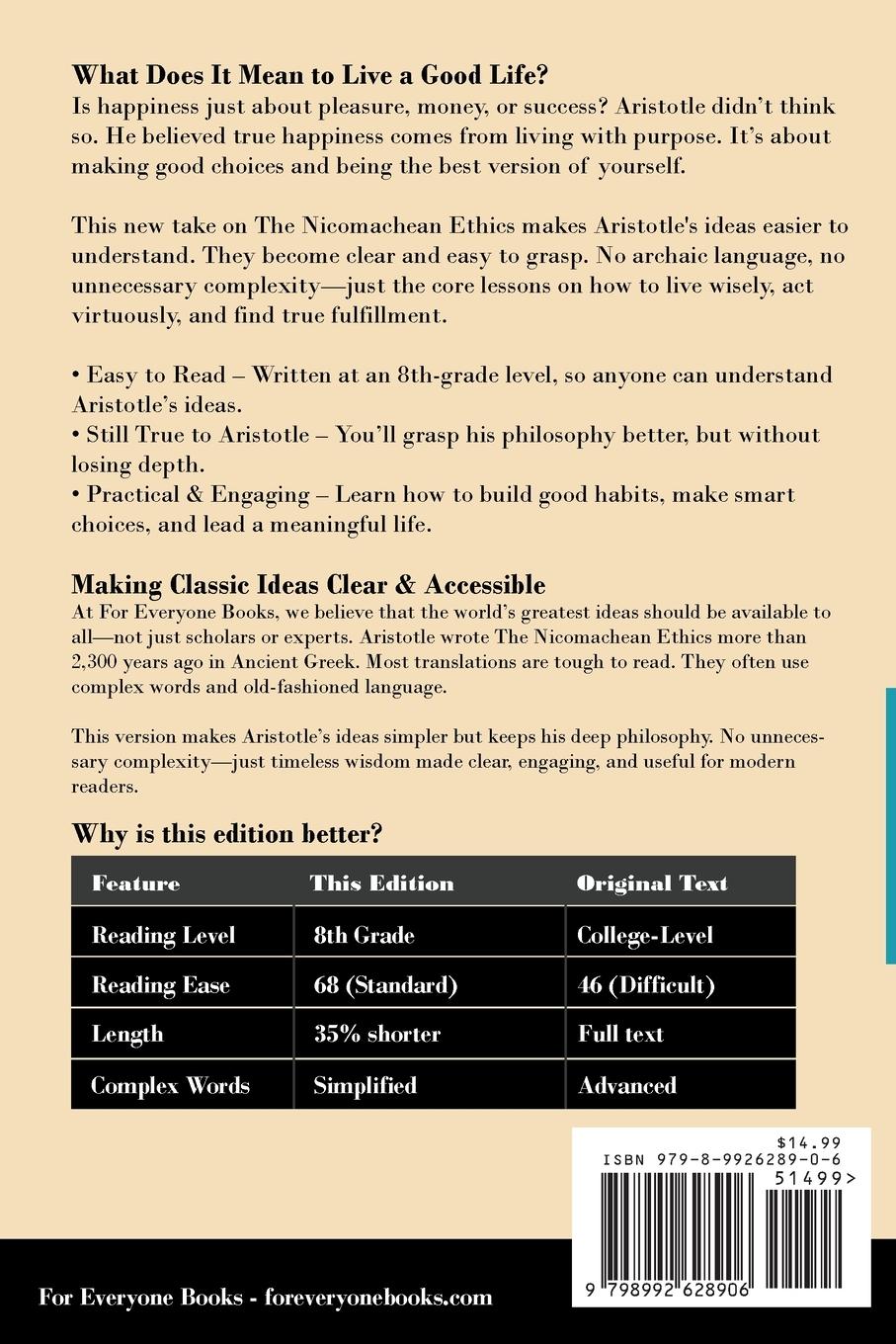 What Does It Mean to Live a Good Life?
Is happiness just about pleasure, money, or success? Aristotle didn't think so. He believed true happiness comes from living with purpose. It's about making good choices and being the best version of yourself.

This new take on The Nicomachean Ethics makes Aristotle's ideas easier to understand. They become clear and easy to grasp. No archaic language, no unnecessary complexity—just the core lessons on how to live wisely, act virtuously, and find true fulfillment.

• Easy to Read – Written at an 8th-grade level, so anyone can understand Aristotle's ideas.
• Still True to Aristotle – You'll grasp his philosophy better, but without losing depth.
• Practical & Engaging – Learn how to build good habits, make smart choices, and lead a meaningful life.

Making Classic Ideas Clear & Accessible
At For Everyone Books, we believe that the world's greatest ideas should be available to all—not just scholars or experts. Aristotle wrote The Nicomachean Ethics more than 2,300 years ago in Ancient Greek. Most translations are tough to read. They often use complex words and old-fashioned language.

This version makes Aristotle's ideas simpler but keeps his deep philosophy. No unnecessary complexity—just timeless wisdom made clear, engaging, and useful for modern readers.

Why is this edition better?

| Feature | This Edition | Original Text |
|---|---|---|
| Reading Level | 8th Grade | College-Level |
| Reading Ease | 68 (Standard) | 46 (Difficult) |
| Length | 35% shorter | Full text |
| Complex Words | Simplified | Advanced |

$14.99
ISBN 979-8-9926289-0-6
51499>
9 798992 628906

For Everyone Books - foreveryonebooks.com